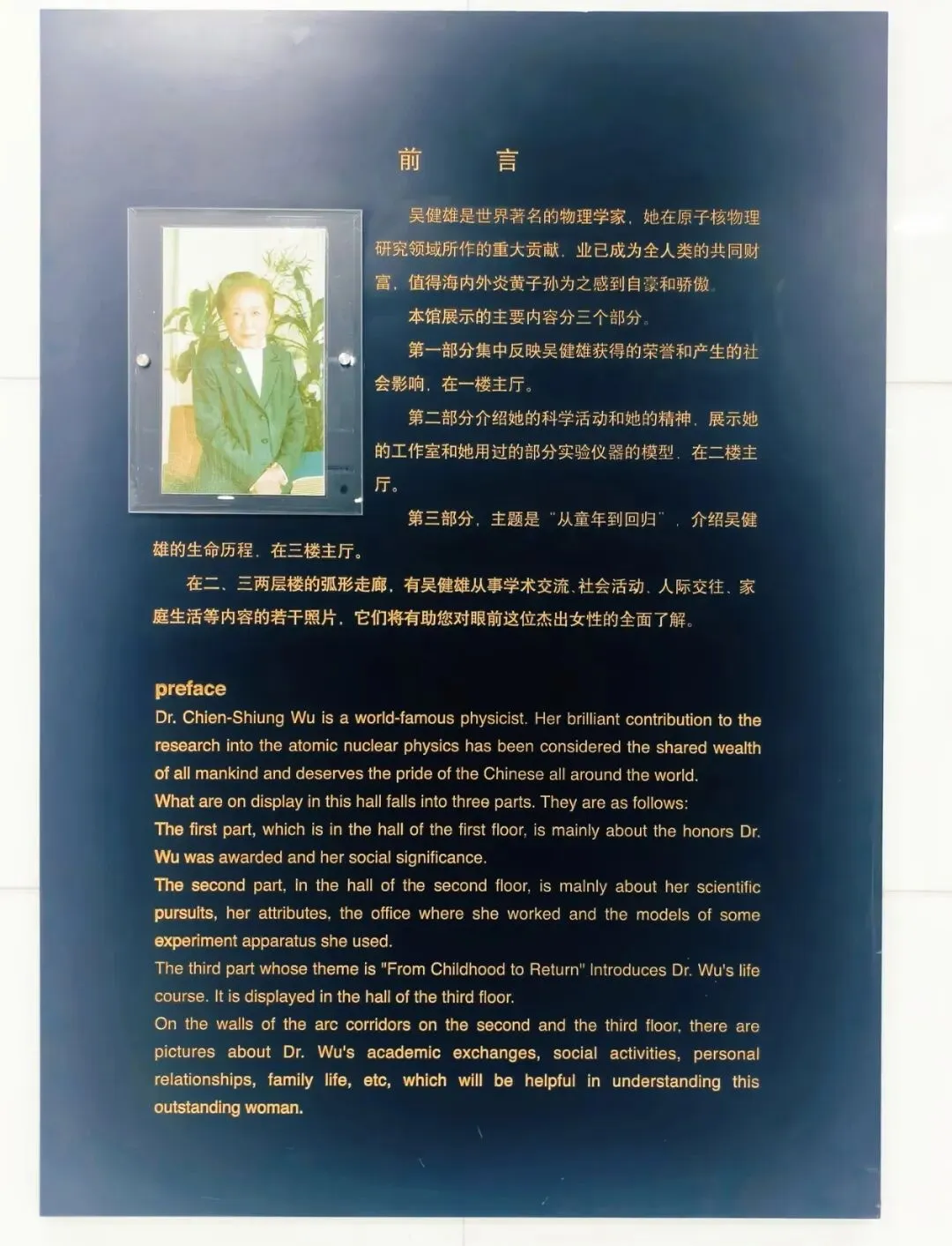 前 言

吴健雄是世界著名的物理学家，她在原子核物理研究领域所作的重大贡献，业已成为全人类的共同财富，值得海内外炎黄子孙为之感到自豪和骄傲。

本馆展示的主要内容分三个部分。

第一部分集中反映吴健雄获得的荣誉和产生的社会影响，在一楼主厅。

第二部分介绍她的科学活动和她的精神，展示她的工作室和她用过的部分实验仪器的模型，在二楼主厅。

第三部分，主题是“从童年到回归”，介绍吴健雄的生命历程，在三楼主厅。

在二、三两层楼的弧形走廊，有吴健雄从事学术交流、社会活动、人际交往、家庭生活等内容的若干照片，它们将有助您对眼前这位杰出女性的全面了解。

preface

Dr. Chien-Shiung Wu is a world-famous physicist. Her brilliant contribution to the research into the atomic nuclear physics has been considered the shared wealth of all mankind and deserves the pride of the Chinese all around the world.

What are on display in this hall falls into three parts. They are as follows:

The first part, which is in the hall of the first floor, is mainly about the honors Dr. Wu was awarded and her social significance.

The second part, In the hall of the second floor, is mainly about her scientific pursuits, her attributes, the office where she worked and the models of some experiment apparatus she used.

The third part whose theme is "From Childhood to Return" Introduces Dr. Wu's life course. It is displayed in the hall of the third floor.

On the walls of the arc corridors on the second and the third floor, there are pictures about Dr. Wu's academic exchanges, social activities, personal relationships, family life, etc, which will be helpful in understanding this outstanding woman.